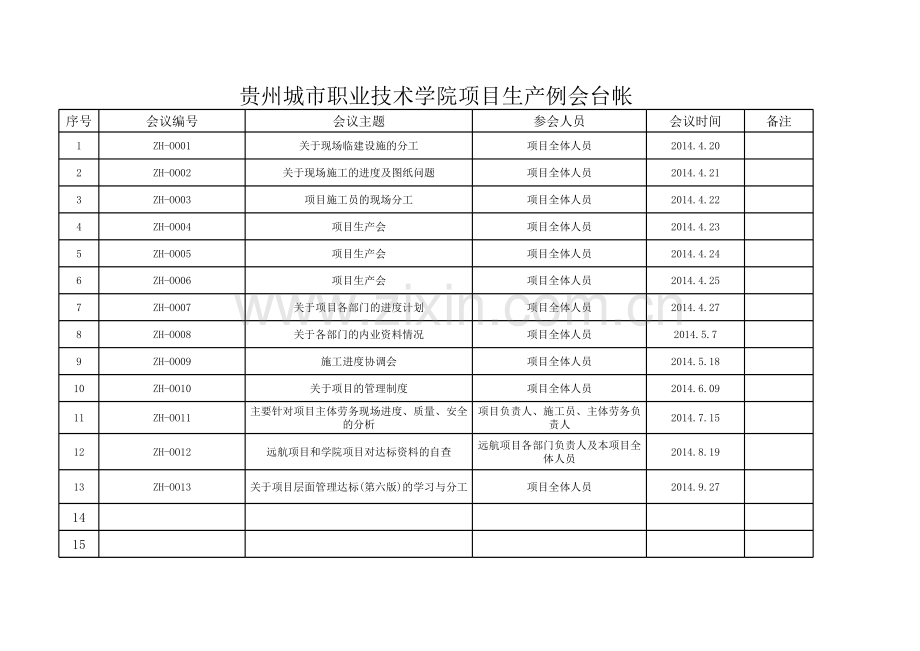 贵州城市职业技术学院项目生产例会台帐

| 序号 | 会议编号 | 会议主题 | 参会人员 | 会议时间 | 备注 |
|---|---|---|---|---|---|
| 1 | ZH-0001 | 关于现场临建设施的分工 | 项目全体人员 | 2014.4.20 | |
| 2 | ZH-0002 | 关于现场施工的进度及图纸问题 | 项目全体人员 | 2014.4.21 | |
| 3 | ZH-0003 | 项目施工员的现场分工 | 项目全体人员 | 2014.4.22 | |
| 4 | ZH-0004 | 项目生产会 | 项目全体人员 | 2014.4.23 | |
| 5 | ZH-0005 | 项目生产会 | 项目全体人员 | 2014.4.24 | |
| 6 | ZH-0006 | 项目生产会 | 项目全体人员 | 2014.4.25 | |
| 7 | ZH-0007 | 关于项目各部门的进度计划 | 项目全体人员 | 2014.4.27 | |
| 8 | ZH-0008 | 关于各部门的内业资料情况 | 项目全体人员 | 2014.5.7 | |
| 9 | ZH-0009 | 施工进度协调会 | 项目全体人员 | 2014.5.18 | |
| 10 | ZH-0010 | 关于项目的管理制度 | 项目全体人员 | 2014.6.09 | |
| 11 | ZH-0011 | 主要针对项目主体劳务现场进度、质量、安全的分析 | 项目负责人、施工员、主体劳务负责人 | 2014.7.15 | |
| 12 | ZH-0012 | 远航项目和学院项目对达标资料的自查 | 远航项目各部门负责人及本项目全体人员 | 2014.8.19 | |
| 13 | ZH-0013 | 关于项目层面管理达标(第六版)的学习与分工 | 项目全体人员 | 2014.9.27 | |
| 14 | | | | | |
| 15 | | | | | |

www.zixin.com.cn